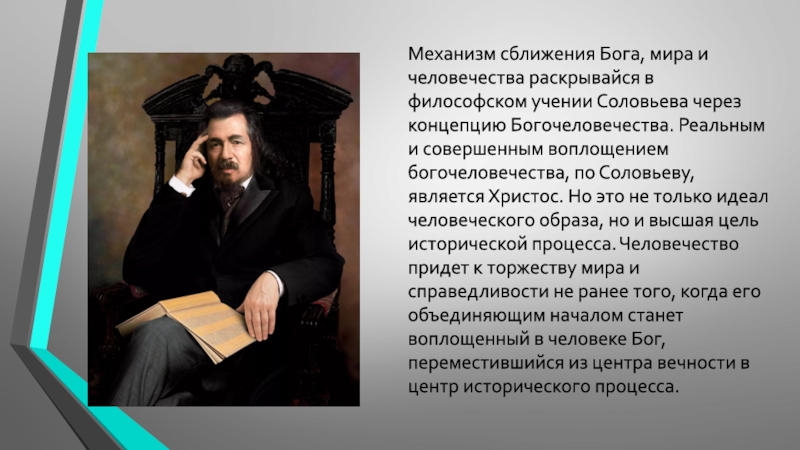 Механизм сближения Бога, мира и человечества раскрывайся в философском учении Соловьева через концепцию Богочеловечества. Реальным и совершенным воплощением богочеловечества, по Соловьеву, является Христос. Но это не только идеал человеческого образа, но и высшая цель исторической процесса. Человечество придет к торжеству мира и справедливости не ранее того, когда его объединяющим началом станет воплощенный в человеке Бог, переместившийся из центра вечности в центр исторического процесса.